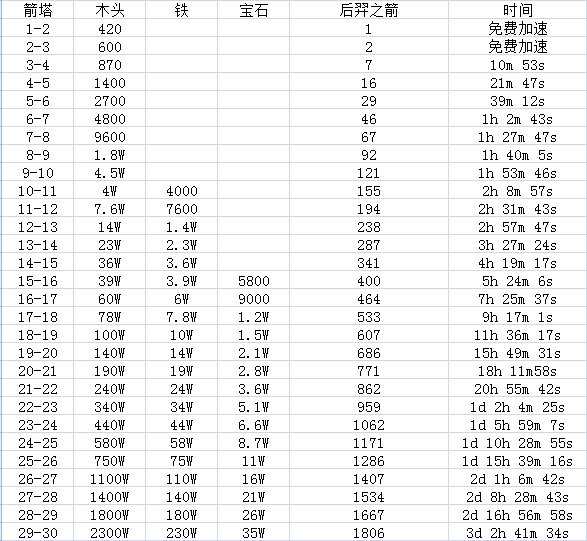 | 箭塔 | 木头 | 铁 | 宝石 | 后羿之箭 | 时间 |
|---|---|---|---|---|---|
| 1-2 | 420 | | | 1 | 免费加速 |
| 2-3 | 600 | | | 2 | 免费加速 |
| 3-4 | 870 | | | 7 | 10m 53s |
| 4-5 | 1400 | | | 16 | 21m 47s |
| 5-6 | 2700 | | | 29 | 39m 12s |
| 6-7 | 4800 | | | 46 | 1h 2m 43s |
| 7-8 | 9600 | | | 67 | 1h 27m 47s |
| 8-9 | 1.8W | | | 92 | 1h 40m 5s |
| 9-10 | 4.5W | | | 121 | 1h 53m 46s |
| 10-11 | 4W | 4000 | | 155 | 2h 8m 57s |
| 11-12 | 7.6W | 7600 | | 194 | 2h 31m 43s |
| 12-13 | 14W | 1.4W | | 238 | 2h 57m 47s |
| 13-14 | 23W | 2.3W | | 287 | 3h 27m 24s |
| 14-15 | 36W | 3.6W | | 341 | 4h 19m 17s |
| 15-16 | 39W | 3.9W | 5800 | 400 | 5h 24m 6s |
| 16-17 | 60W | 6W | 9000 | 464 | 7h 25m 37s |
| 17-18 | 78W | 7.8W | 1.2W | 533 | 9h 17m 1s |
| 18-19 | 100W | 10W | 1.5W | 607 | 11h 36m 17s |
| 19-20 | 140W | 14W | 2.1W | 686 | 15h 49m 31s |
| 20-21 | 190W | 19W | 2.8W | 771 | 18h 11m58s |
| 21-22 | 240W | 24W | 3.6W | 862 | 20h 55m 42s |
| 22-23 | 340W | 34W | 5.1W | 959 | 1d 2h 4m 25s |
| 23-24 | 440W | 44W | 6.6W | 1062 | 1d 5h 59m 7s |
| 24-25 | 580W | 58W | 8.7W | 1171 | 1d 10h 28m 55s |
| 25-26 | 750W | 75W | 11W | 1286 | 1d 15h 39m 16s |
| 26-27 | 1100W | 110W | 16W | 1407 | 2d 1h 6m 42s |
| 27-28 | 1400W | 140W | 21W | 1534 | 2d 8h 28m 43s |
| 28-29 | 1800W | 180W | 26W | 1667 | 2d 16h 56m 58s |
| 29-30 | 2300W | 230W | 35W | 1806 | 3d 2h 41m 34s |